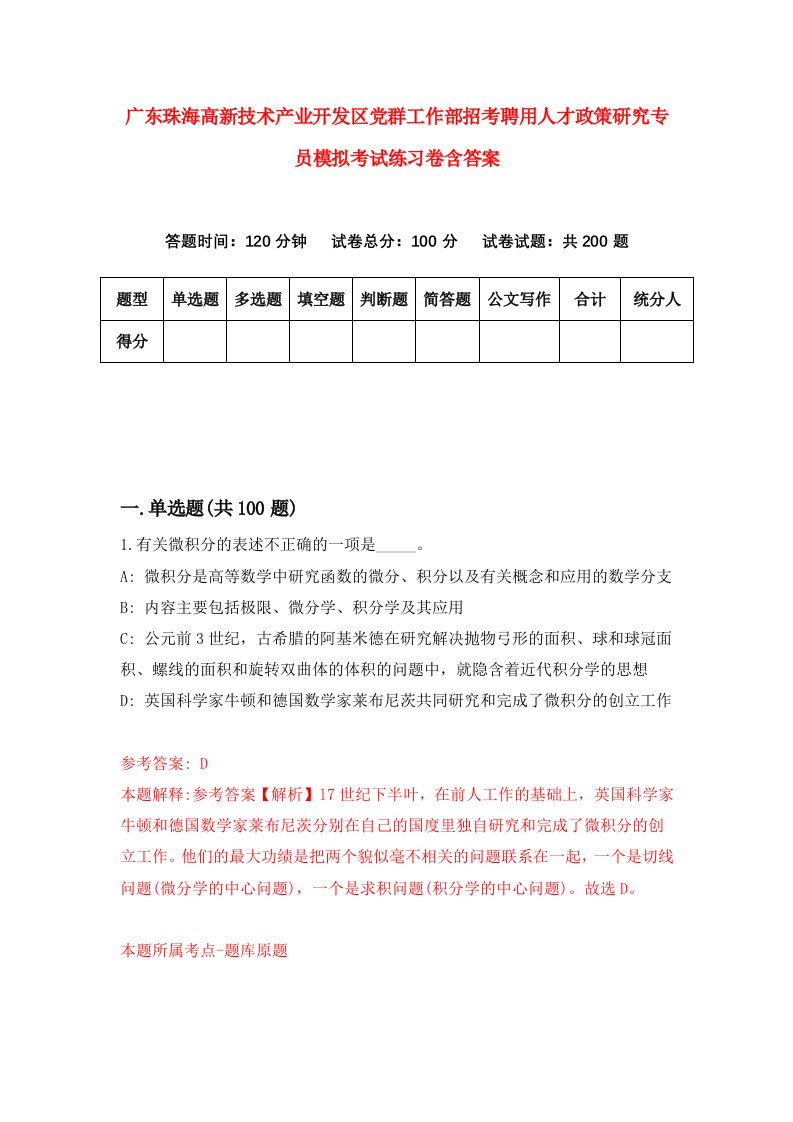 广东珠海高新技术产业开发区党群工作部招考聘用人才政策研究专员模拟考试练习卷含答案

答题时间：120 分钟　试卷总分：100 分　试卷试题：共 200 题

| 题型 | 单选题 | 多选题 | 填空题 | 判断题 | 简答题 | 公文写作 | 合计 | 统分人 |
|---|---|---|---|---|---|---|---|---|
| 得分 | | | | | | | | |

一.单选题(共 100 题)

1.有关微积分的表述不正确的一项是_____。

A: 微积分是高等数学中研究函数的微分、积分以及有关概念和应用的数学分支

B: 内容主要包括极限、微分学、积分学及其应用

C: 公元前 3 世纪，古希腊的阿基米德在研究解决抛物弓形的面积、球和球冠面积、螺线的面积和旋转双曲体的体积的问题中，就隐含着近代积分学的思想

D: 英国科学家牛顿和德国数学家莱布尼茨共同研究和完成了微积分的创立工作

参考答案: D

本题解释:参考答案【解析】17 世纪下半叶，在前人工作的基础上，英国科学家牛顿和德国数学家莱布尼茨分别在自己的国度里独自研究和完成了微积分的创立工作。他们的最大功绩是把两个貌似毫不相关的问题联系在一起，一个是切线问题(微分学的中心问题)，一个是求积问题(积分学的中心问题)。故选 D。

本题所属考点-题库原题